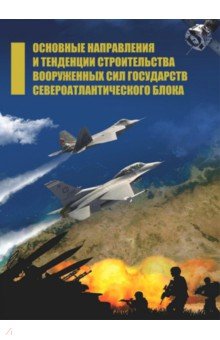 ОСНОВНЫЕ НАПРАВЛЕНИЯ И ТЕНДЕНЦИИ СТРОИТЕЛЬСТВА ВООРУЖЕННЫХ СИЛ ГОСУДАРСТВ СЕВЕРОАТЛАНТИЧЕСКОГО БЛОКА